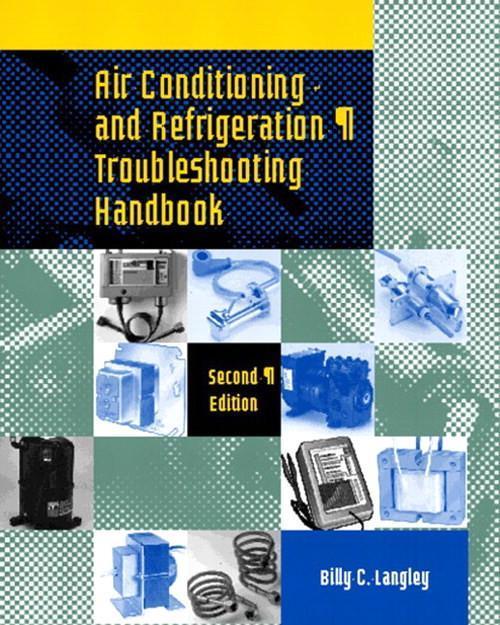 Air Conditioning
and Refrigeration ¶
Troubleshooting
Handbook

Second ¶
Edition

Billy C. Langley